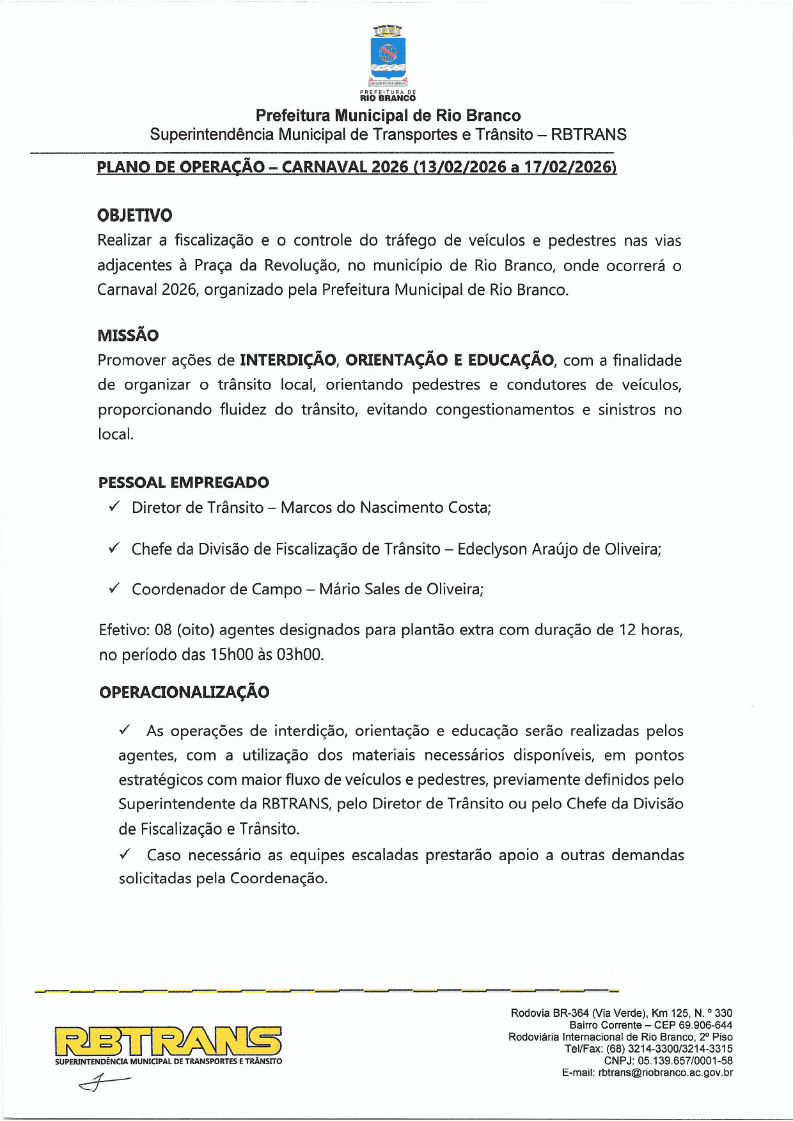 PREFEITURA DE RIO BRANCO

Prefeitura Municipal de Rio Branco
Superintendência Municipal de Transportes e Trânsito – RBTRANS

PLANO DE OPERAÇÃO – CARNAVAL 2026 (13/02/2026 a 17/02/2026)

OBJETIVO
Realizar a fiscalização e o controle do tráfego de veículos e pedestres nas vias adjacentes à Praça da Revolução, no município de Rio Branco, onde ocorrerá o Carnaval 2026, organizado pela Prefeitura Municipal de Rio Branco.

MISSÃO
Promover ações de INTERDIÇÃO, ORIENTAÇÃO E EDUCAÇÃO, com a finalidade de organizar o trânsito local, orientando pedestres e condutores de veículos, proporcionando fluidez do trânsito, evitando congestionamentos e sinistros no local.

PESSOAL EMPREGADO
✓ Diretor de Trânsito – Marcos do Nascimento Costa;

✓ Chefe da Divisão de Fiscalização de Trânsito – Edeclyson Araújo de Oliveira;

✓ Coordenador de Campo – Mário Sales de Oliveira;

Efetivo: 08 (oito) agentes designados para plantão extra com duração de 12 horas, no período das 15h00 às 03h00.

OPERACIONALIZAÇÃO

✓ As operações de interdição, orientação e educação serão realizadas pelos agentes, com a utilização dos materiais necessários disponíveis, em pontos estratégicos com maior fluxo de veículos e pedestres, previamente definidos pelo Superintendente da RBTRANS, pelo Diretor de Trânsito ou pelo Chefe da Divisão de Fiscalização e Trânsito.
✓ Caso necessário as equipes escaladas prestarão apoio a outras demandas solicitadas pela Coordenação.

RBTRANS
SUPERINTENDÊNCIA MUNICIPAL DE TRANSPORTES E TRÂNSITO

Rodovia BR-364 (Via Verde), Km 125, N. º 330
Bairro Corrente – CEP 69.906-644
Rodoviária Internacional de Rio Branco, 2º Piso
Tel/Fax: (68) 3214-3300/3214-3315
CNPJ: 05.139.657/0001-58
E-mail: rbtrans@riobranco.ac.gov.br